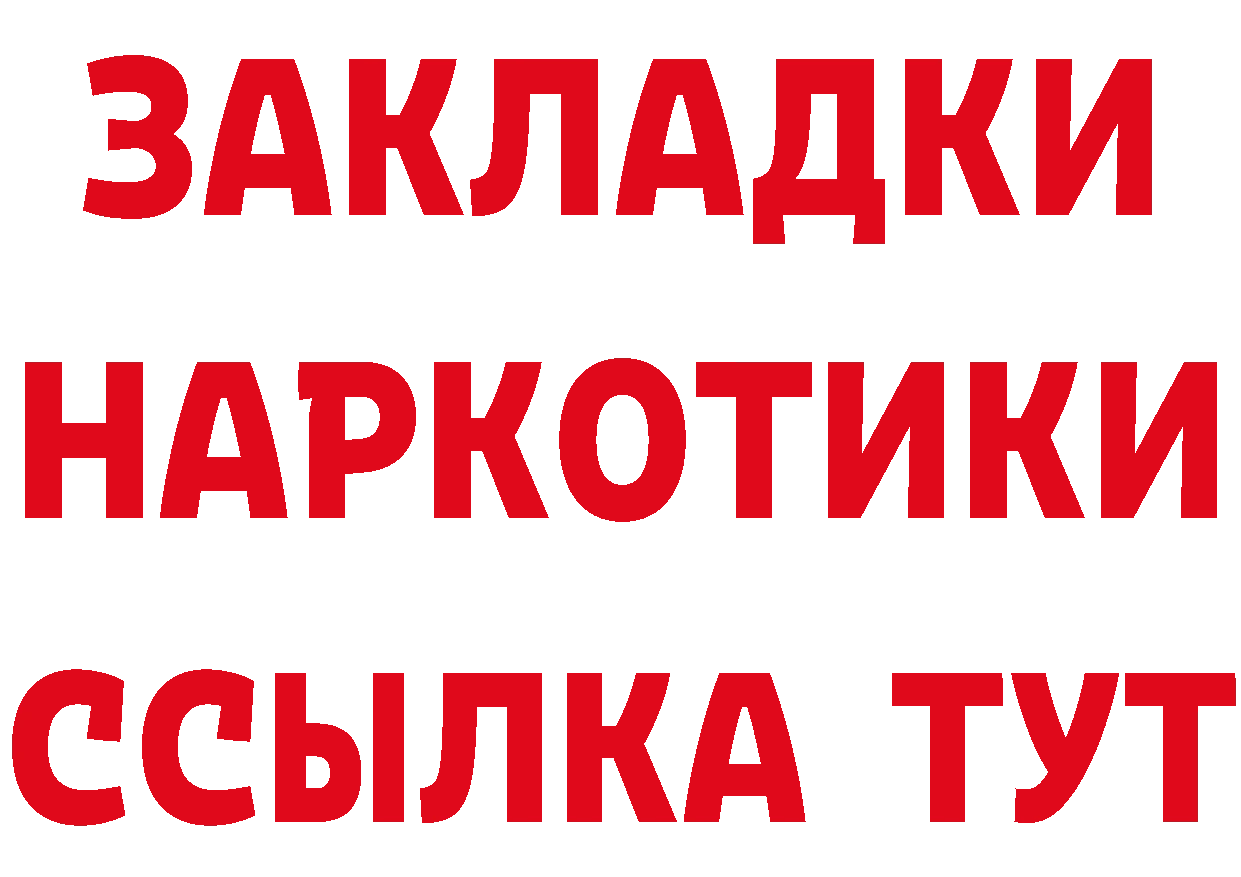 ЗАКЛАДКИ НАРКОТИКИ ССЫЛКА ТУТ